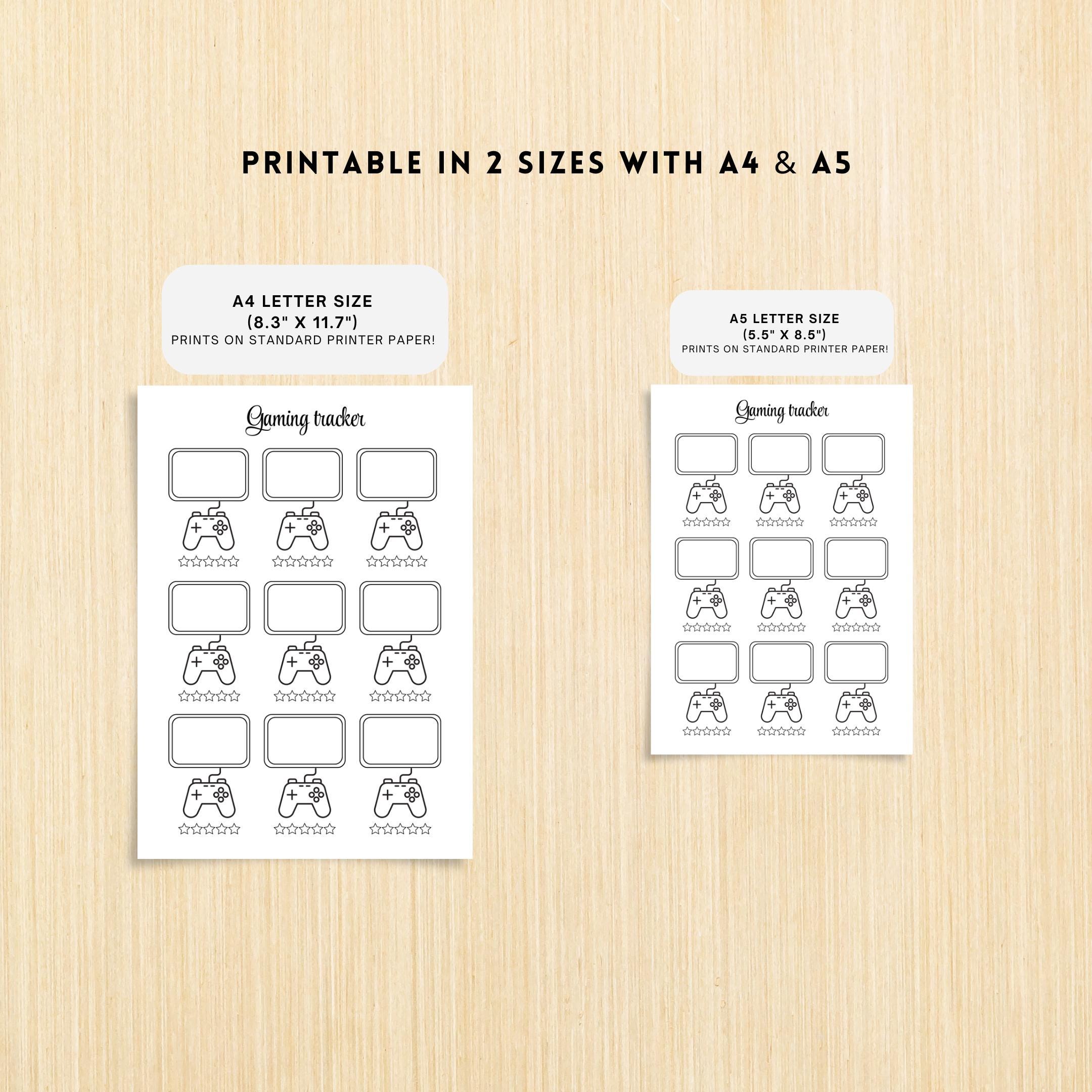 PRINTABLE IN 2 SIZES WITH A4 & A5

A4 LETTER SIZE
(8.3" X 11.7")
PRINTS ON STANDARD PRINTER PAPER!

Gaming tracker

A5 LETTER SIZE
(5.5" X 8.5")
PRINTS ON STANDARD PRINTER PAPER!

Gaming tracker